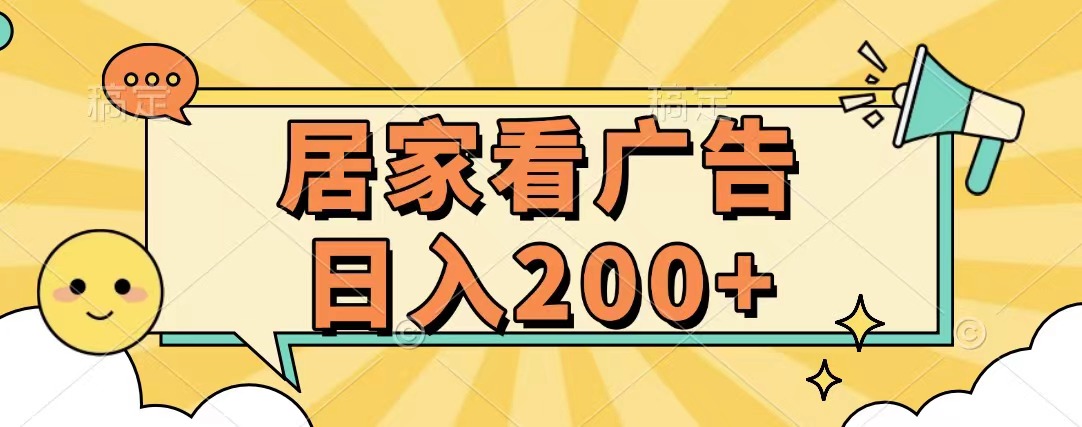 稿定 稿定

居家看广告
日入200+